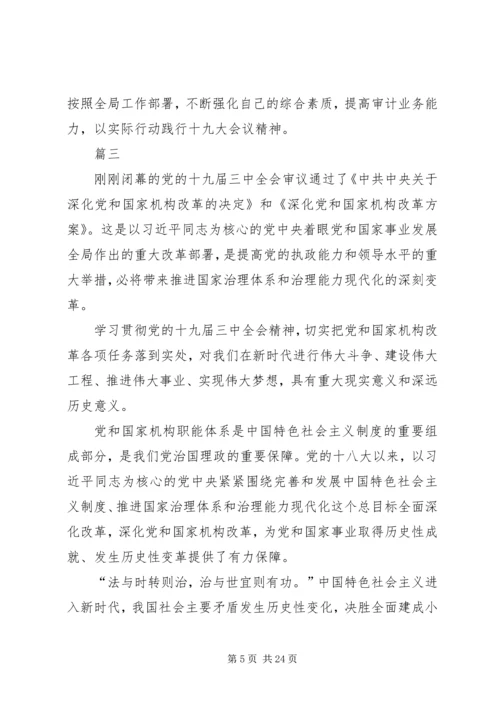 按照全局工作部署，不断强化自己的综合素质，提高审计业务能力，以实际行动践行十九大会议精神。

篇三

刚刚闭幕的党的十九届三中全会审议通过了《中共中央关于深化党和国家机构改革的决定》和《深化党和国家机构改革方案》。这是以习近平同志为核心的党中央着眼党和国家事业发展全局作出的重大改革部署，是提高党的执政能力和领导水平的重大举措，必将带来推进国家治理体系和治理能力现代化的深刻变革。

学习贯彻党的十九届三中全会精神，切实把党和国家机构改革各项任务落到实处，对我们在新时代进行伟大斗争、建设伟大工程、推进伟大事业、实现伟大梦想，具有重大现实意义和深远历史意义。

党和国家机构职能体系是中国特色社会主义制度的重要组成部分，是我们党治国理政的重要保障。党的十八大以来，以习近平同志为核心的党中央紧紧围绕完善和发展中国特色社会主义制度、推进国家治理体系和治理能力现代化这个总目标全面深化改革，深化党和国家机构改革，为党和国家事业取得历史性成就、发生历史性变革提供了有力保障。

“法与时转则治，治与世宜则有功。”中国特色社会主义进入新时代，我国社会主要矛盾发生历史性变化，决胜全面建成小

第 5 页 共 24 页